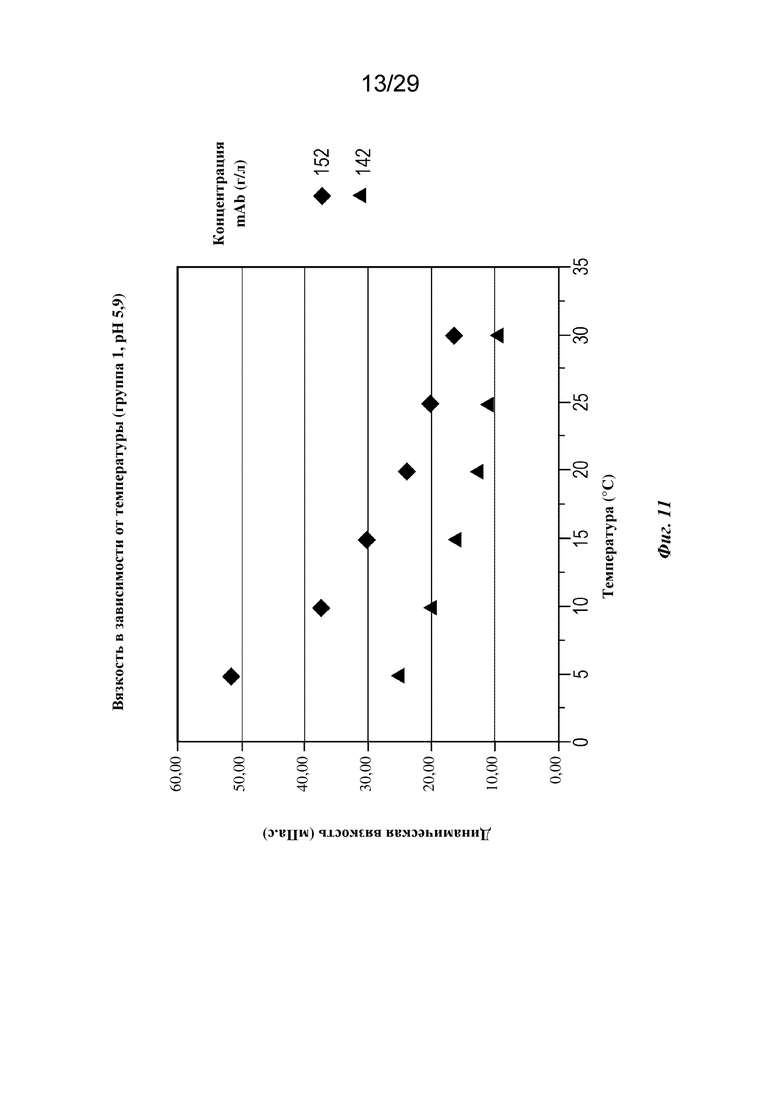 13/29

Вязкость в зависимости от температуры (группа 1, pH 5,9)

Концентрация mAb (г/л)

152

142

Динамическая вязкость (мПа.с)

60,00
50,00
40,00
30,00
20,00
10,00
0,00

0
5
10
15
20
25
30
35

Температура (°C)

Фиг. 11